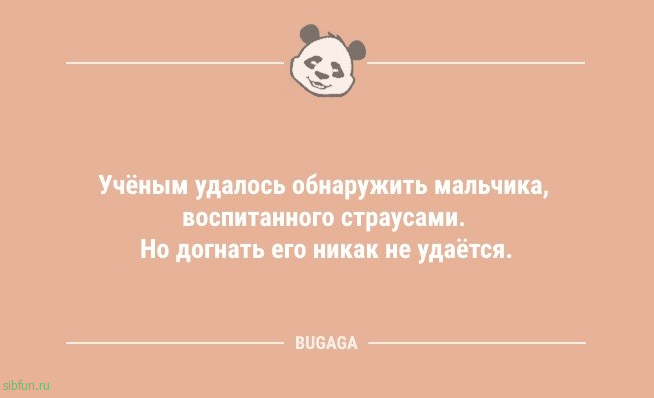 Учёным удалось обнаружить мальчика, воспитанного страусами. Но догнать его никак не удаётся.

BUGAGA

sibfun.ru